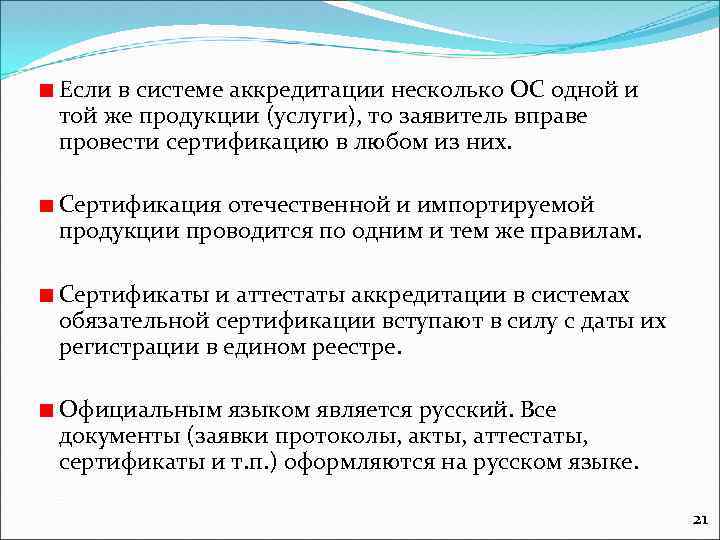 Если в системе аккредитации несколько ОС одной и той же продукции (услуги), то заявитель вправе провести сертификацию в любом из них.

Сертификация отечественной и импортируемой продукции проводится по одним и тем же правилам.

Сертификаты и аттестаты аккредитации в системах обязательной сертификации вступают в силу с даты их регистрации в едином реестре.

Официальным языком является русский. Все документы (заявки протоколы, акты, аттестаты, сертификаты и т.п.) оформляются на русском языке.

21